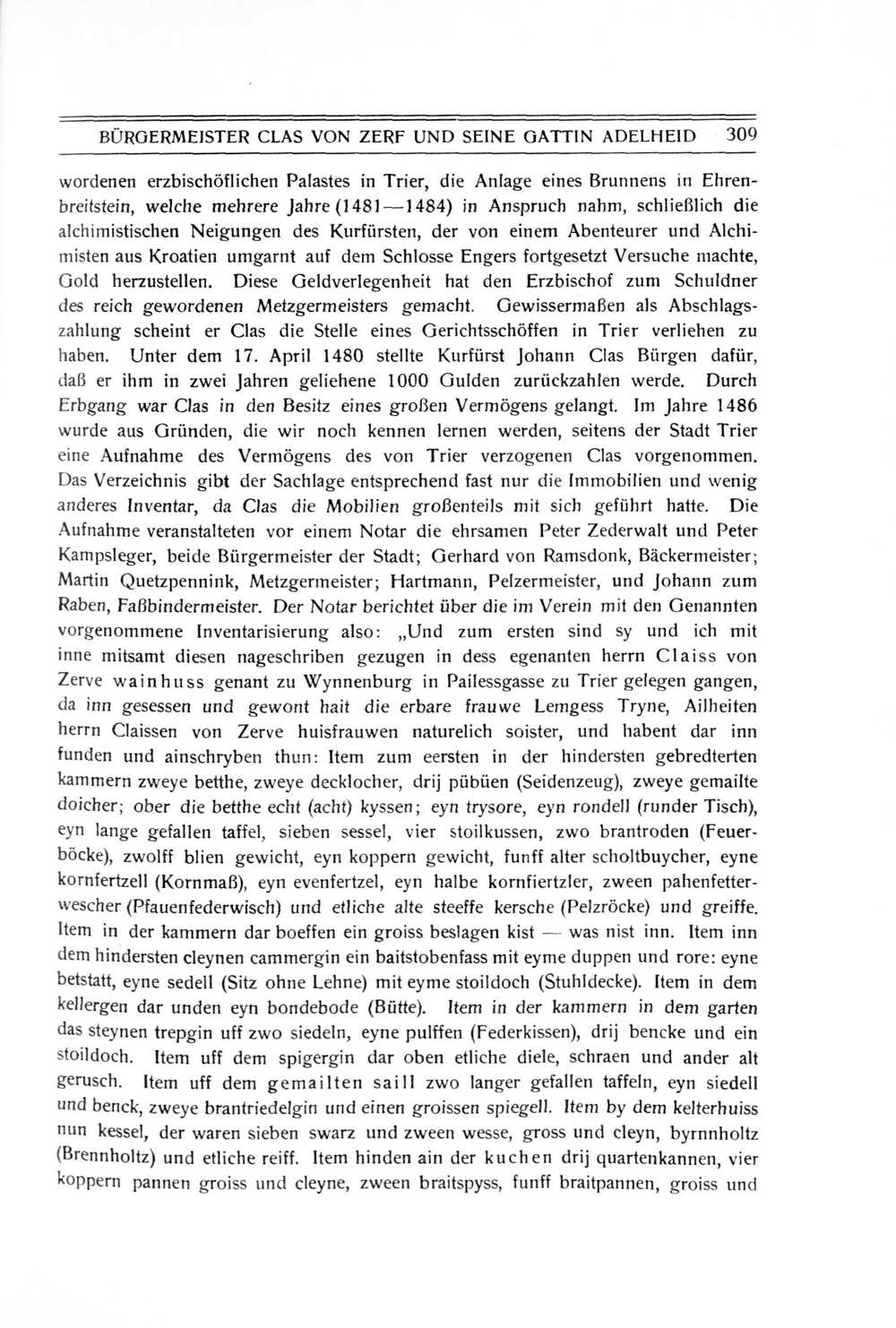 BÜRGERMEISTER CLAS VON ZERF UND SEINE GATTIN ADELHEID 309

wordenen erzbischöflichen Palastes in Trier, die Anlage eines Brunnens in Ehrenbreitstein, welche mehrere Jahre (1481—1484) in Anspruch nahm, schließlich die alchimistischen Neigungen des Kurfürsten, der von einem Abenteurer und Alchimisten aus Kroatien umgarnt auf dem Schlosse Engers fortgesetzt Versuche machte, Gold herzustellen. Diese Geldverlegenheit hat den Erzbischof zum Schuldner des reich gewordenen Metzgermeisters gemacht. Gewissermaßen als Abschlagszahlung scheint er Clas die Stelle eines Gerichtsschöffen in Trier verliehen zu haben. Unter dem 17. April 1480 stellte Kurfürst Johann Clas Bürgen dafür, daß er ihm in zwei Jahren geliehene 1000 Gulden zurückzahlen werde. Durch Erbgang war Clas in den Besitz eines großen Vermögens gelangt. Im Jahre 1486 wurde aus Gründen, die wir noch kennen lernen werden, seitens der Stadt Trier eine Aufnahme des Vermögens des von Trier verzogenen Clas vorgenommen. Das Verzeichnis gibt der Sachlage entsprechend fast nur die Immobilien und wenig anderes Inventar, da Clas die Mobilien großenteils mit sich geführt hatte. Die Aufnahme veranstalteten vor einem Notar die ehrsamen Peter Zederwalt und Peter Kampsleger, beide Bürgermeister der Stadt; Gerhard von Ramsdonk, Bäckermeister; Martin Quetzpennink, Metzgermeister; Hartmann, Pelzermeister, und Johann zum Raben, Faßbindermeister. Der Notar berichtet über die im Verein mit den Genannten vorgenommene Inventarisierung also: „Und zum ersten sind sy und ich mit inne mitsamt diesen nageschriben gezugen in dess egenanten herrn Claiss von Zerve wainhuss genant zu Wynnenburg in Pailessgasse zu Trier gelegen gangen, da inn gesessen und gewont hait die erbare frauwe Lemgess Tryne, Ailheiten herrn Claissen von Zerve huisfrauwen naturelich soister, und habent dar inn funden und ainschryben thun: Item zum eersten in der hindersten gebredterten kammern zweye betthe, zweye decklocher, drij pübüen (Seidenzeug), zweye gemailte doicher; ober die betthe echt (acht) kyssen; eyn trysore, eyn rondell (runder Tisch), eyn lange gefallen taffel, sieben sessel, vier stoilkussen, zwo brantroden (Feuerböcke), zwolff blien gewicht, eyn koppern gewicht, funff alter scholtbuycher, eyne kornfertzell (Kornmaß), eyn evenfertzel, eyn halbe kornfiertzler, zween pahenfetterwescher (Pfauenfederwisch) und etliche alte steeffe kersche (Pelzröcke) und greiffe. Item in der kammern dar boeffen ein groiss beslagen kist — was nist inn. Item inn dem hindersten cleynen cammergin ein baitstobenfass mit eyme duppen und rore: eyne betstatt, eyne sedell (Sitz ohne Lehne) mit eyme stoildoch (Stuhldecke). Item in dem kellergen dar unden eyn bondebode (Bütte). Item in der kammern in dem garten das steynen trepgin uff zwo siedeln, eyne pulffen (Federkissen), drij bencke und ein stoildoch. Item uff dem spigergin dar oben etliche diele, schraen und ander alt gerusch. Item uff dem gemailten saill zwo langer gefallen taffeln, eyn siedell und benck, zweye brantriedelgin und einen groissen spiegell. Item by dem kelterhuiss nun kessel, der waren sieben swarz und zween wesse, gross und cleyn, byrnnholtz (Brennholtz) und etliche reiff. Item hinden ain der kuchen drij quartenkannen, vier koppern pannen groiss und cleyne, zween braitspyss, funff braitpannen, groiss und